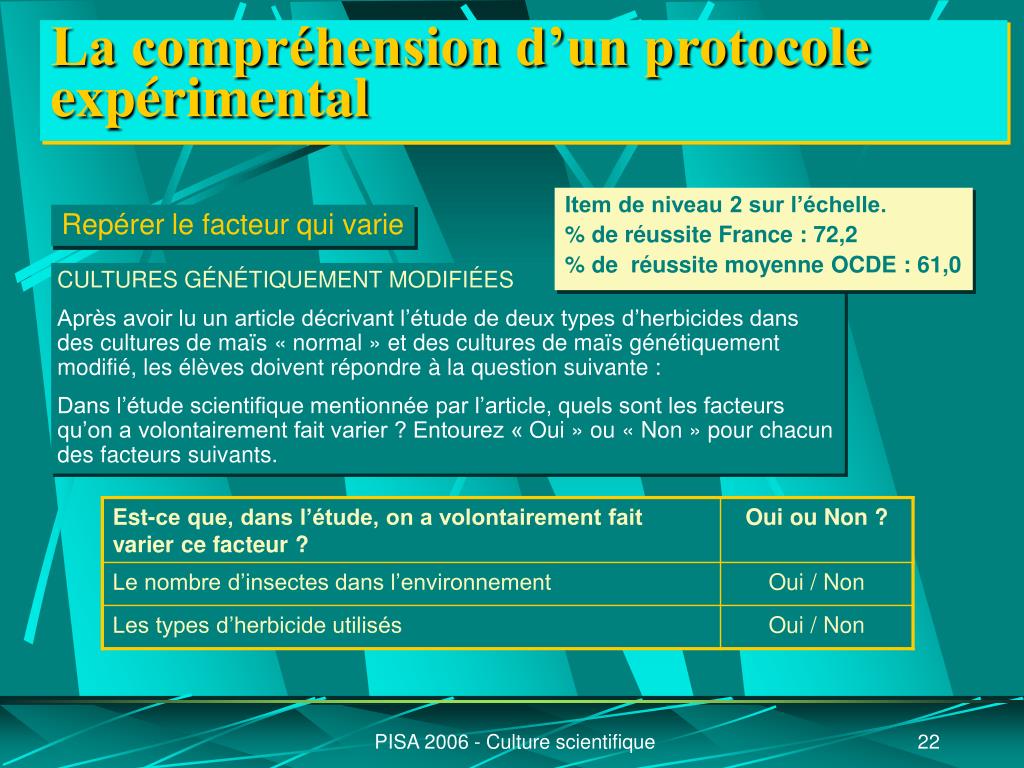 La compréhension d’un protocole expérimental

Repérer le facteur qui varie

Item de niveau 2 sur l’échelle.
% de réussite France : 72,2
% de réussite moyenne OCDE : 61,0

CULTURES GÉNÉTIQUEMENT MODIFIÉES

Après avoir lu un article décrivant l’étude de deux types d’herbicides dans des cultures de maïs « normal » et des cultures de maïs génétiquement modifié, les élèves doivent répondre à la question suivante :

Dans l’étude scientifique mentionnée par l’article, quels sont les facteurs qu’on a volontairement fait varier ? Entourez « Oui » ou « Non » pour chacun des facteurs suivants.

| Est-ce que, dans l’étude, on a volontairement fait varier ce facteur ? | Oui ou Non ? |
|---|---|
| Le nombre d’insectes dans l’environnement | Oui / Non |
| Les types d’herbicide utilisés | Oui / Non |

PISA 2006 - Culture scientifique

22